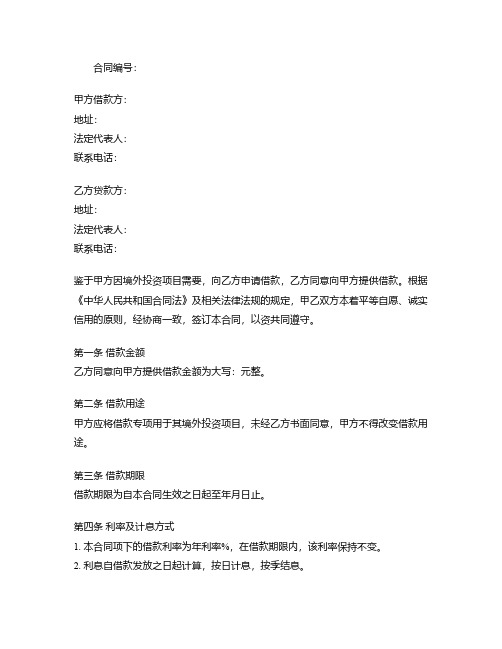 合同编号：

甲方借款方：
地址：
法定代表人：
联系电话：

乙方贷款方：
地址：
法定代表人：
联系电话：

鉴于甲方因境外投资项目需要，向乙方申请借款，乙方同意向甲方提供借款。根据《中华人民共和国合同法》及相关法律法规的规定，甲乙双方本着平等自愿、诚实信用的原则，经协商一致，签订本合同，以资共同遵守。

第一条 借款金额
乙方同意向甲方提供借款金额为大写：元整。

第二条 借款用途
甲方应将借款专项用于其境外投资项目，未经乙方书面同意，甲方不得改变借款用途。

第三条 借款期限
借款期限为自本合同生效之日起至年月日止。

第四条 利率及计息方式
1. 本合同项下的借款利率为年利率%，在借款期限内，该利率保持不变。
2. 利息自借款发放之日起计算，按日计息，按季结息。